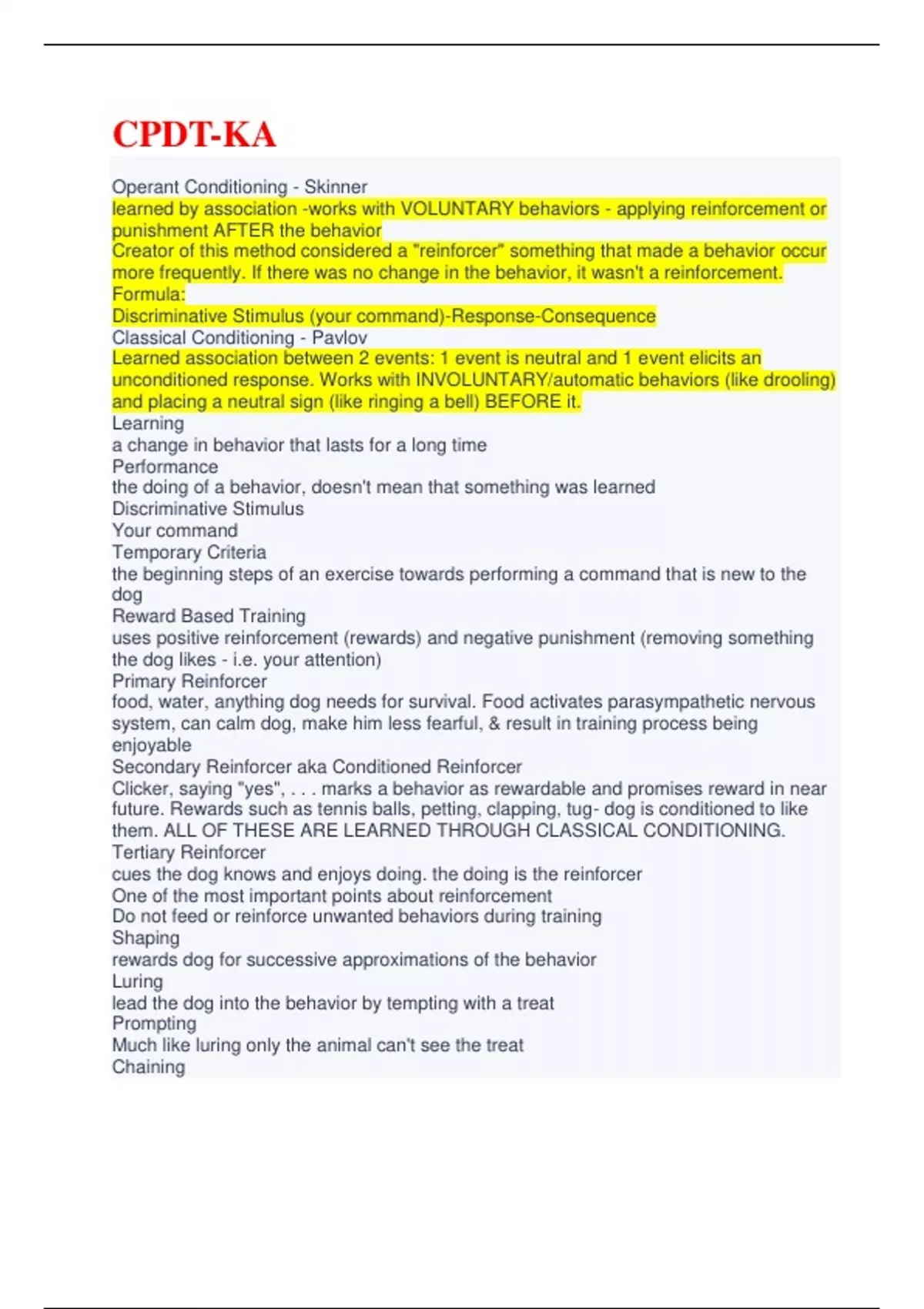 CPDT-KA

Operant Conditioning - Skinner
learned by association -works with VOLUNTARY behaviors - applying reinforcement or punishment AFTER the behavior
Creator of this method considered a "reinforcer" something that made a behavior occur more frequently. If there was no change in the behavior, it wasn't a reinforcement.
Formula:
Discriminative Stimulus (your command)-Response-Consequence
Classical Conditioning - Pavlov
Learned association between 2 events: 1 event is neutral and 1 event elicits an unconditioned response. Works with INVOLUNTARY/automatic behaviors (like drooling) and placing a neutral sign (like ringing a bell) BEFORE it.
Learning
a change in behavior that lasts for a long time
Performance
the doing of a behavior, doesn't mean that something was learned
Discriminative Stimulus
Your command
Temporary Criteria
the beginning steps of an exercise towards performing a command that is new to the dog
Reward Based Training
uses positive reinforcement (rewards) and negative punishment (removing something the dog likes - i.e. your attention)
Primary Reinforcer
food, water, anything dog needs for survival. Food activates parasympathetic nervous system, can calm dog, make him less fearful, & result in training process being enjoyable
Secondary Reinforcer aka Conditioned Reinforcer
Clicker, saying "yes", . . . marks a behavior as rewardable and promises reward in near future. Rewards such as tennis balls, petting, clapping, tug- dog is conditioned to like them. ALL OF THESE ARE LEARNED THROUGH CLASSICAL CONDITIONING.
Tertiary Reinforcer
cues the dog knows and enjoys doing. the doing is the reinforcer
One of the most important points about reinforcement
Do not feed or reinforce unwanted behaviors during training
Shaping
rewards dog for successive approximations of the behavior
Luring
lead the dog into the behavior by tempting with a treat
Prompting
Much like luring only the animal can't see the treat
Chaining